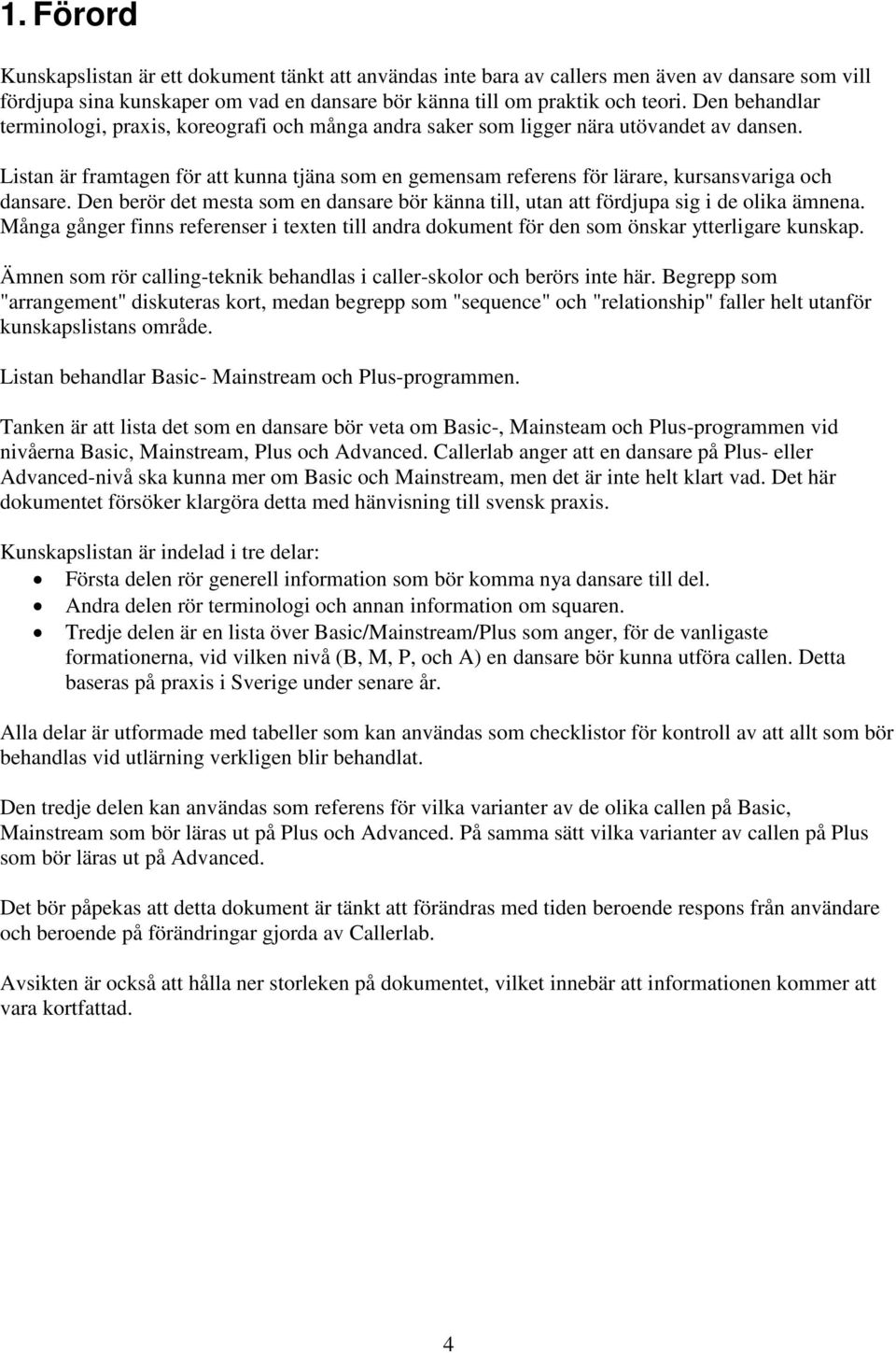 1. Förord

Kunskapslistan är ett dokument tänkt att användas inte bara av callers men även av dansare som vill fördjupa sina kunskaper om vad en dansare bör känna till om praktik och teori. Den behandlar terminologi, praxis, koreografi och många andra saker som ligger nära utövandet av dansen.

Listan är framtagen för att kunna tjäna som en gemensam referens för lärare, kursansvariga och dansare. Den berör det mesta som en dansare bör känna till, utan att fördjupa sig i de olika ämnena. Många gånger finns referenser i texten till andra dokument för den som önskar ytterligare kunskap.

Ämnen som rör calling-teknik behandlas i caller-skolor och berörs inte här. Begrepp som "arrangement" diskuteras kort, medan begrepp som "sequence" och "relationship" faller helt utanför kunskapslistans område.

Listan behandlar Basic- Mainstream och Plus-programmen.

Tanken är att lista det som en dansare bör veta om Basic-, Mainsteam och Plus-programmen vid nivåerna Basic, Mainstream, Plus och Advanced. Callerlab anger att en dansare på Plus- eller Advanced-nivå ska kunna mer om Basic och Mainstream, men det är inte helt klart vad. Det här dokumentet försöker klargöra detta med hänvisning till svensk praxis.

Kunskapslistan är indelad i tre delar:
• Första delen rör generell information som bör komma nya dansare till del.
• Andra delen rör terminologi och annan information om squaren.
• Tredje delen är en lista över Basic/Mainstream/Plus som anger, för de vanligaste formationerna, vid vilken nivå (B, M, P, och A) en dansare bör kunna utföra callen. Detta baseras på praxis i Sverige under senare år.

Alla delar är utformade med tabeller som kan användas som checklistor för kontroll av att allt som bör behandlas vid utlärning verkligen blir behandlat.

Den tredje delen kan användas som referens för vilka varianter av de olika callen på Basic, Mainstream som bör läras ut på Plus och Advanced. På samma sätt vilka varianter av callen på Plus som bör läras ut på Advanced.

Det bör påpekas att detta dokument är tänkt att förändras med tiden beroende respons från användare och beroende på förändringar gjorda av Callerlab.

Avsikten är också att hålla ner storleken på dokumentet, vilket innebär att informationen kommer att vara kortfattad.

4